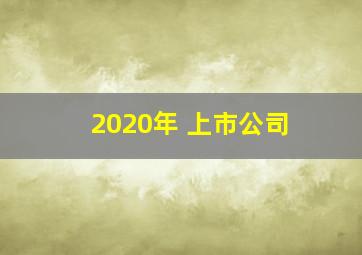 2020年 上市公司